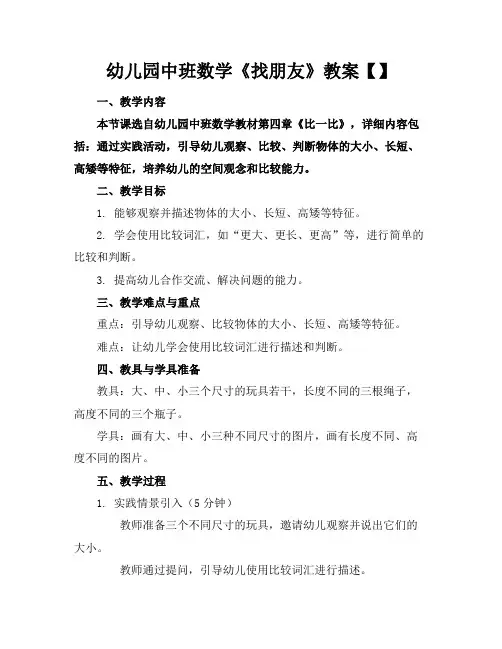 幼儿园中班数学《找朋友》教案【】

一、教学内容

本节课选自幼儿园中班数学教材第四章《比一比》，详细内容包括：通过实践活动，引导幼儿观察、比较、判断物体的大小、长短、高矮等特征，培养幼儿的空间观念和比较能力。

二、教学目标

1. 能够观察并描述物体的大小、长短、高矮等特征。

2. 学会使用比较词汇，如“更大、更长、更高”等，进行简单的比较和判断。

3. 提高幼儿合作交流、解决问题的能力。

三、教学难点与重点

重点：引导幼儿观察、比较物体的大小、长短、高矮等特征。

难点：让幼儿学会使用比较词汇进行描述和判断。

四、教具与学具准备

教具：大、中、小三个尺寸的玩具若干，长度不同的三根绳子，高度不同的三个瓶子。

学具：画有大、中、小三种不同尺寸的图片，画有长度不同、高度不同的图片。

五、教学过程

1. 实践情景引入（5 分钟）

教师准备三个不同尺寸的玩具，邀请幼儿观察并说出它们的大小。

教师通过提问，引导幼儿使用比较词汇进行描述。